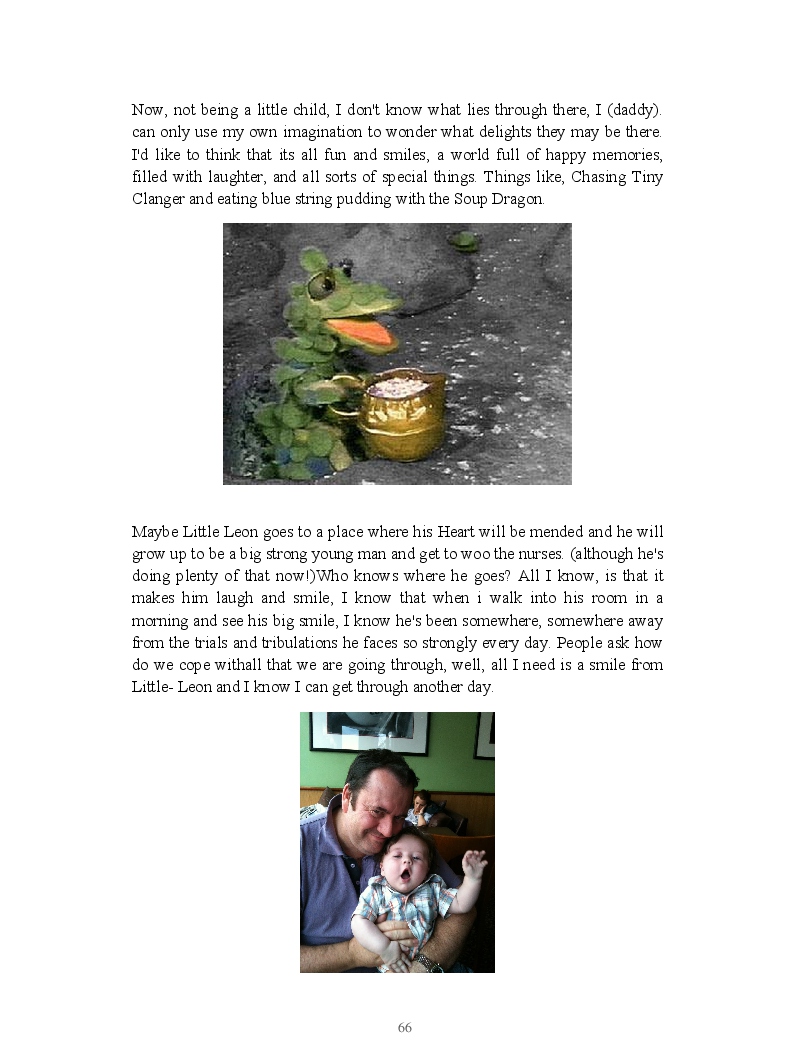 Now, not being a little child, I don't know what lies through there, I (daddy). can only use my own imagination to wonder what delights they may be there. I'd like to think that its all fun and smiles, a world full of happy memories, filled with laughter, and all sorts of special things. Things like, Chasing Tiny Clanger and eating blue string pudding with the Soup Dragon.

Maybe Little Leon goes to a place where his Heart will be mended and he will grow up to be a big strong young man and get to woo the nurses. (although he's doing plenty of that now!)Who knows where he goes? All I know, is that it makes him laugh and smile, I know that when i walk into his room in a morning and see his big smile, I know he's been somewhere, somewhere away from the trials and tribulations he faces so strongly every day. People ask how do we cope withall that we are going through, well, all I need is a smile from Little- Leon and I know I can get through another day.

66